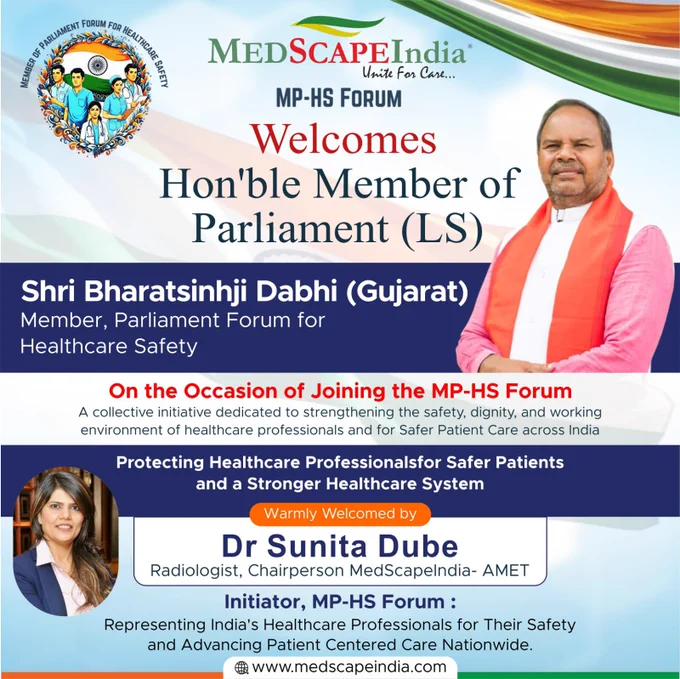 MEMBER OF PARLIAMENT FORUM FOR HEALTHCARE SAFETY

MEDSCAPEIndia®
Unite For Care...

MP-HS FORUM

Welcomes
Hon'ble Member of Parliament (LS)

Shri Bharatsinhji Dabhi (Gujarat)
Member, Parliament Forum for Healthcare Safety

On the Occasion of Joining the MP-HS Forum
A collective initiative dedicated to strengthening the safety, dignity, and working environment of healthcare professionals and for Safer Patient Care across India

Protecting Healthcare Professionalsfor Safer Patients and a Stronger Healthcare System

Warmly Welcomed by

Dr Sunita Dube
Radiologist, Chairperson MedScapeIndia- AMET

Initiator, MP-HS Forum :
Representing India's Healthcare Professionals for Their Safety and Advancing Patient Centered Care Nationwide.

www.medscapeindia.com